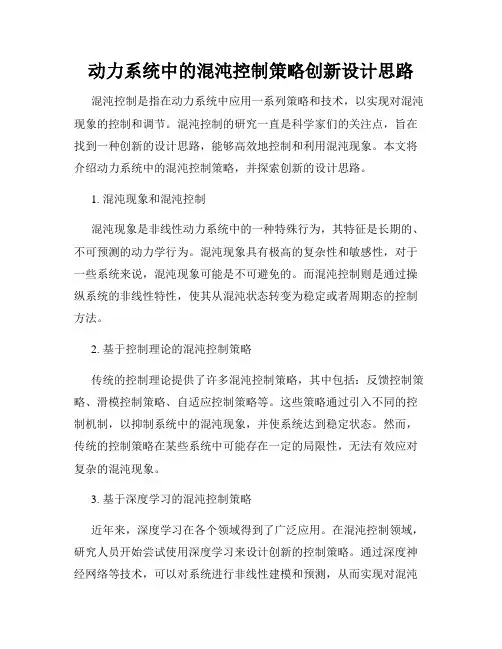 动力系统中的混沌控制策略创新设计思路

混沌控制是指在动力系统中应用一系列策略和技术，以实现对混沌现象的控制和调节。混沌控制的研究一直是科学家们的关注点，旨在找到一种创新的设计思路，能够高效地控制和利用混沌现象。本文将介绍动力系统中的混沌控制策略，并探索创新的设计思路。

1. 混沌现象和混沌控制

混沌现象是非线性动力系统中的一种特殊行为，其特征是长期的、不可预测的动力学行为。混沌现象具有极高的复杂性和敏感性，对于一些系统来说，混沌现象可能是不可避免的。而混沌控制则是通过操纵系统的非线性特性，使其从混沌状态转变为稳定或者周期态的控制方法。

2. 基于控制理论的混沌控制策略

传统的控制理论提供了许多混沌控制策略，其中包括：反馈控制策略、滑模控制策略、自适应控制策略等。这些策略通过引入不同的控制机制，以抑制系统中的混沌现象，并使系统达到稳定状态。然而，传统的控制策略在某些系统中可能存在一定的局限性，无法有效应对复杂的混沌现象。

3. 基于深度学习的混沌控制策略

近年来，深度学习在各个领域得到了广泛应用。在混沌控制领域，研究人员开始尝试使用深度学习来设计创新的控制策略。通过深度神经网络等技术，可以对系统进行非线性建模和预测，从而实现对混沌